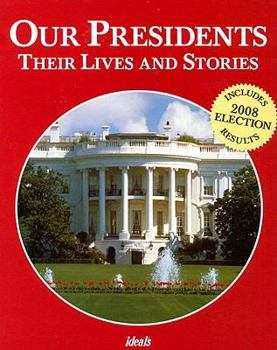 OUR PRESIDENTS
THEIR LIVES AND STORIES

INCLUDES
2008
ELECTION
RESULTS

ideals